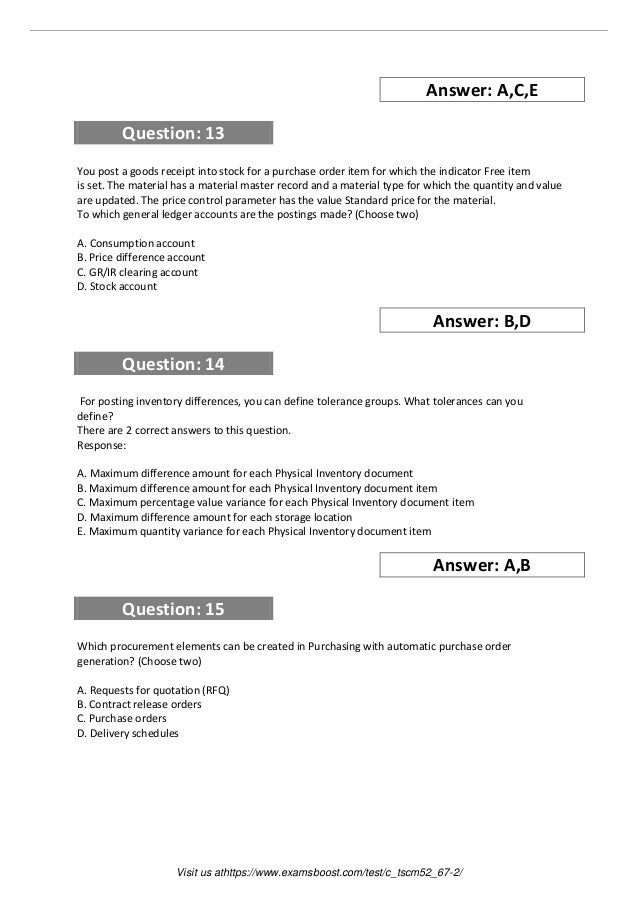 Answer: A,C,E

Question: 13

You post a goods receipt into stock for a purchase order item for which the indicator Free item is set. The material has a material master record and a material type for which the quantity and value are updated. The price control parameter has the value Standard price for the material.
To which general ledger accounts are the postings made? (Choose two)

A. Consumption account
B. Price difference account
C. GR/IR clearing account
D. Stock account

Answer: B,D

Question: 14

For posting inventory differences, you can define tolerance groups. What tolerances can you define?
There are 2 correct answers to this question.
Response:

A. Maximum difference amount for each Physical Inventory document
B. Maximum difference amount for each Physical Inventory document item
C. Maximum percentage value variance for each Physical Inventory document item
D. Maximum difference amount for each storage location
E. Maximum quantity variance for each Physical Inventory document item

Answer: A,B

Question: 15

Which procurement elements can be created in Purchasing with automatic purchase order generation? (Choose two)

A. Requests for quotation (RFQ)
B. Contract release orders
C. Purchase orders
D. Delivery schedules

Visit us athttps://www.examsboost.com/test/c_tscm52_67-2/